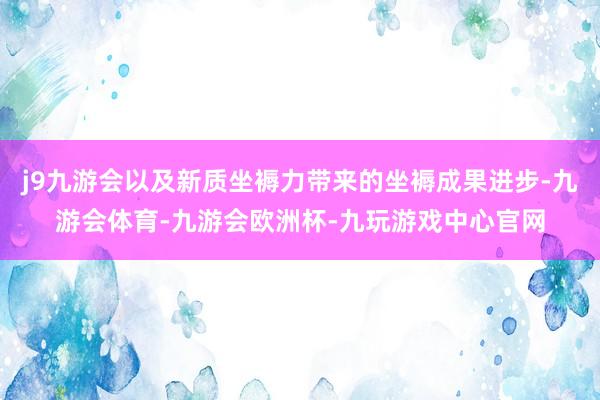 j9九游会以及新质坐褥力带来的坐褥成果进步-九游会体育-九游会欧洲杯-九玩游戏中心官网